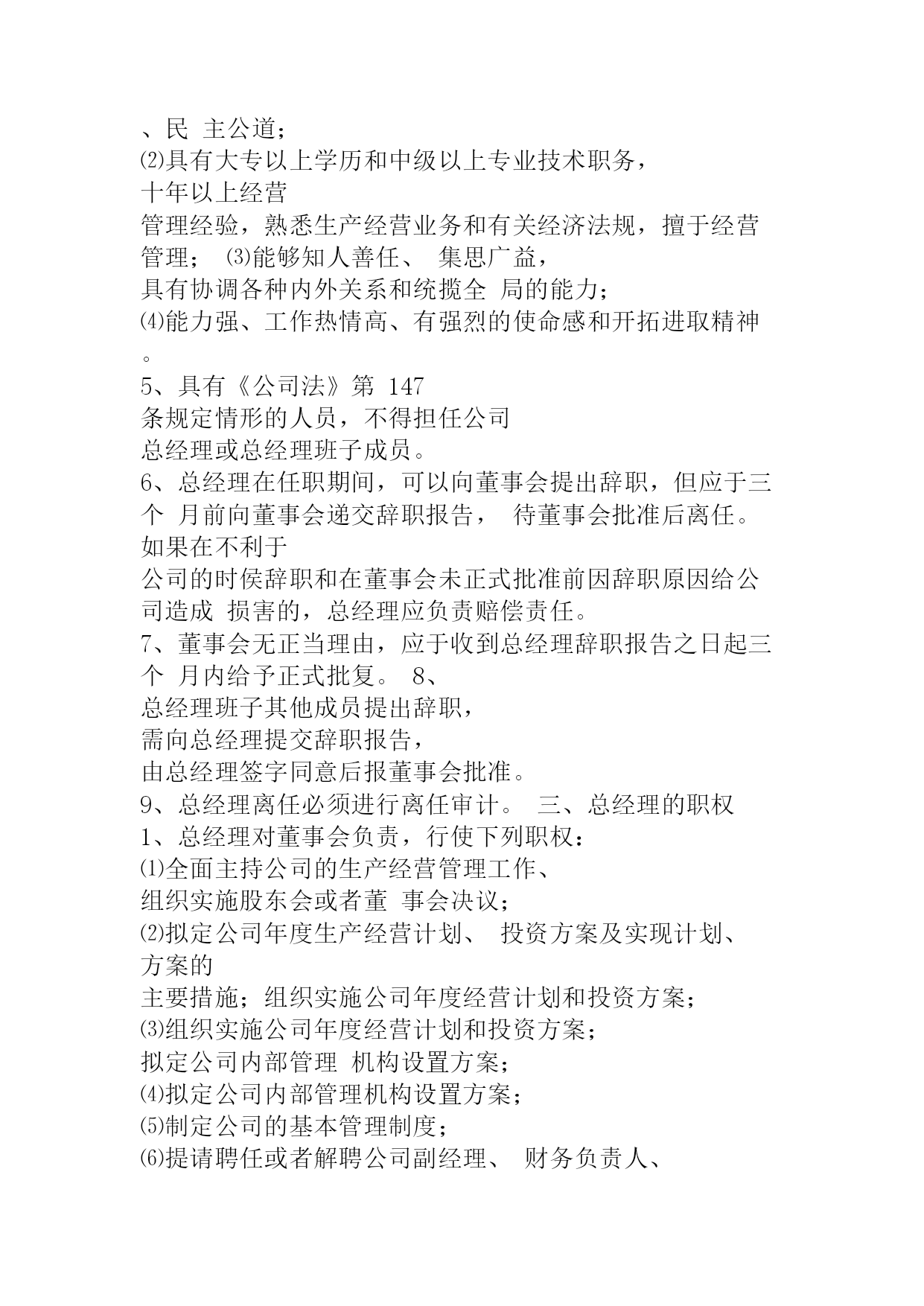 、民 主公道；
⑵具有大专以上学历和中级以上专业技术职务，
十年以上经营
管理经验，熟悉生产经营业务和有关经济法规，擅于经营管理； ⑶能够知人善任、 集思广益，
具有协调各种内外关系和统揽全 局的能力；
⑷能力强、工作热情高、有强烈的使命感和开拓进取精神。
5、具有《公司法》第 147
条规定情形的人员，不得担任公司
总经理或总经理班子成员。
6、总经理在任职期间，可以向董事会提出辞职，但应于三个 月前向董事会递交辞职报告， 待董事会批准后离任。
如果在不利于
公司的时侯辞职和在董事会未正式批准前因辞职原因给公司造成 损害的，总经理应负责赔偿责任。
7、董事会无正当理由，应于收到总经理辞职报告之日起三个 月内给予正式批复。 8、
总经理班子其他成员提出辞职，
需向总经理提交辞职报告，
由总经理签字同意后报董事会批准。
9、总经理离任必须进行离任审计。 三、总经理的职权
1、总经理对董事会负责，行使下列职权：
⑴全面主持公司的生产经营管理工作、
组织实施股东会或者董 事会决议；
⑵拟定公司年度生产经营计划、 投资方案及实现计划、
方案的
主要措施；组织实施公司年度经营计划和投资方案；
⑶组织实施公司年度经营计划和投资方案；
拟定公司内部管理 机构设置方案；
⑷拟定公司内部管理机构设置方案；
⑸制定公司的基本管理制度；
⑹提请聘任或者解聘公司副经理、 财务负责人、